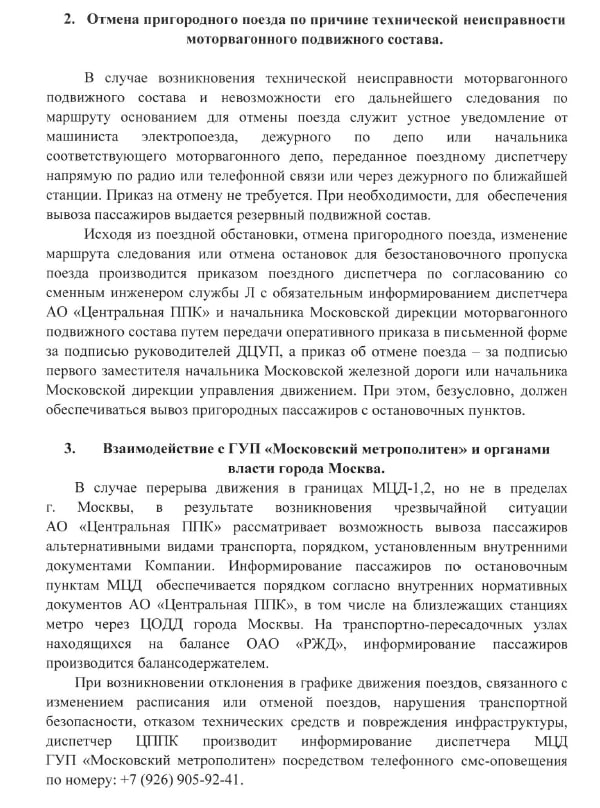 2. Отмена пригородного поезда по причине технической неисправности моторвагонного подвижного состава.

В случае возникновения технической неисправности моторвагонного подвижного состава и невозможности его дальнейшего следования по маршруту основанием для отмены поезда служит устное уведомление от машиниста электропоезда, дежурного по депо или начальника соответствующего моторвагонного депо, переданное поездному диспетчеру напрямую по радио или телефонной связи или через дежурного по ближайшей станции. Приказ на отмену не требуется. При необходимости, для обеспечения вывоза пассажиров выдается резервный подвижной состав.

Исходя из поездной обстановки, отмена пригородного поезда, изменение маршрута следования или отмена остановок для безостановочного пропуска поезда производится приказом поездного диспетчера по согласованию со сменным инженером службы Л с обязательным информированием диспетчера АО «Центральная ППК» и начальника Московской дирекции моторвагонного подвижного состава путем передачи оперативного приказа в письменной форме за подписью руководителей ДЦУП, а приказ об отмене поезда – за подписью первого заместителя начальника Московской железной дороги или начальника Московской дирекции управления движением. При этом, безусловно, должен обеспечиваться вывоз пригородных пассажиров с остановочных пунктов.

3. Взаимодействие с ГУП «Московский метрополитен» и органами власти города Москва.

В случае перерыва движения в границах МЦД-1,2, но не в пределах г. Москвы, в результате возникновения чрезвычайной ситуации АО «Центральная ППК» рассматривает возможность вывоза пассажиров альтернативными видами транспорта, порядком, установленным внутренними документами Компании. Информирование пассажиров по остановочным пунктам МЦД обеспечивается порядком согласно внутренних нормативных документов АО «Центральная ППК», в том числе на близлежащих станциях метро через ЦОДД города Москвы. На транспортно-пересадочных узлах находящихся на балансе ОАО «РЖД», информирование пассажиров производится балансодержателем.

При возникновении отклонения в графике движения поездов, связанного с изменением расписания или отменой поездов, нарушения транспортной безопасности, отказом технических средств и повреждения инфраструктуры, диспетчер ЦППК производит информирование диспетчера МЦД ГУП «Московский метрополитен» посредством телефонного смс-оповещения по номеру: +7 (926) 905-92-41.